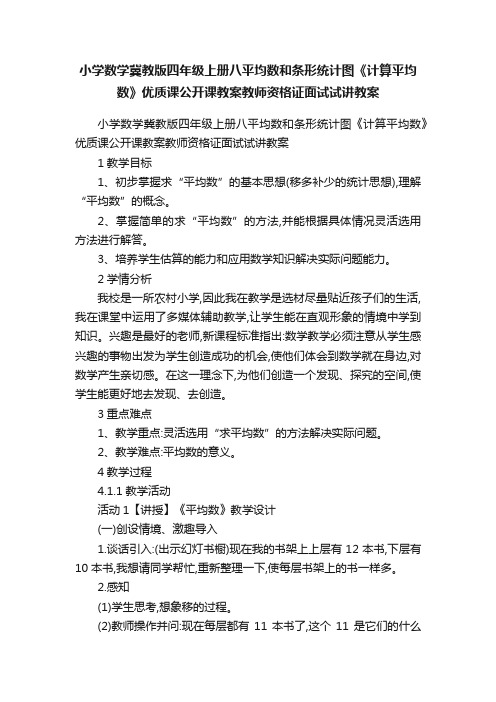 小学数学冀教版四年级上册八平均数和条形统计图《计算平均数》优质课公开课教案教师资格证面试试讲教案

小学数学冀教版四年级上册八平均数和条形统计图《计算平均数》优质课公开课教案教师资格证面试试讲教案

1 教学目标

1、初步掌握求“平均数”的基本思想(移多补少的统计思想),理解“平均数”的概念。

2、掌握简单的求“平均数”的方法,并能根据具体情况灵活选用方法进行解答。

3、培养学生估算的能力和应用数学知识解决实际问题能力。

2 学情分析

我校是一所农村小学,因此我在教学是选材尽量贴近孩子们的生活,我在课堂中运用了多媒体辅助教学,让学生能在直观形象的情境中学到知识。兴趣是最好的老师,新课程标准指出:数学教学必须注意从学生感兴趣的事物出发为学生创造成功的机会,使他们体会到数学就在身边,对数学产生亲切感。在这一理念下,为他们创造一个发现、探究的空间,使学生能更好地去发现、去创造。

3 重点难点

1、教学重点:灵活选用“求平均数”的方法解决实际问题。

2、教学难点:平均数的意义。

4 教学过程

4.1.1 教学活动

活动 1【讲授】《平均数》教学设计

(一)创设情境、激趣导入

1.谈话引入:(出示幻灯书橱)现在我的书架上上层有 12 本书,下层有 10 本书,我想请同学帮忙,重新整理一下,使每层书架上的书一样多。

2.感知

(1)学生思考,想象移的过程。

(2)教师操作并问:现在每层都有 11 本书了,这个 11 是它们的什么